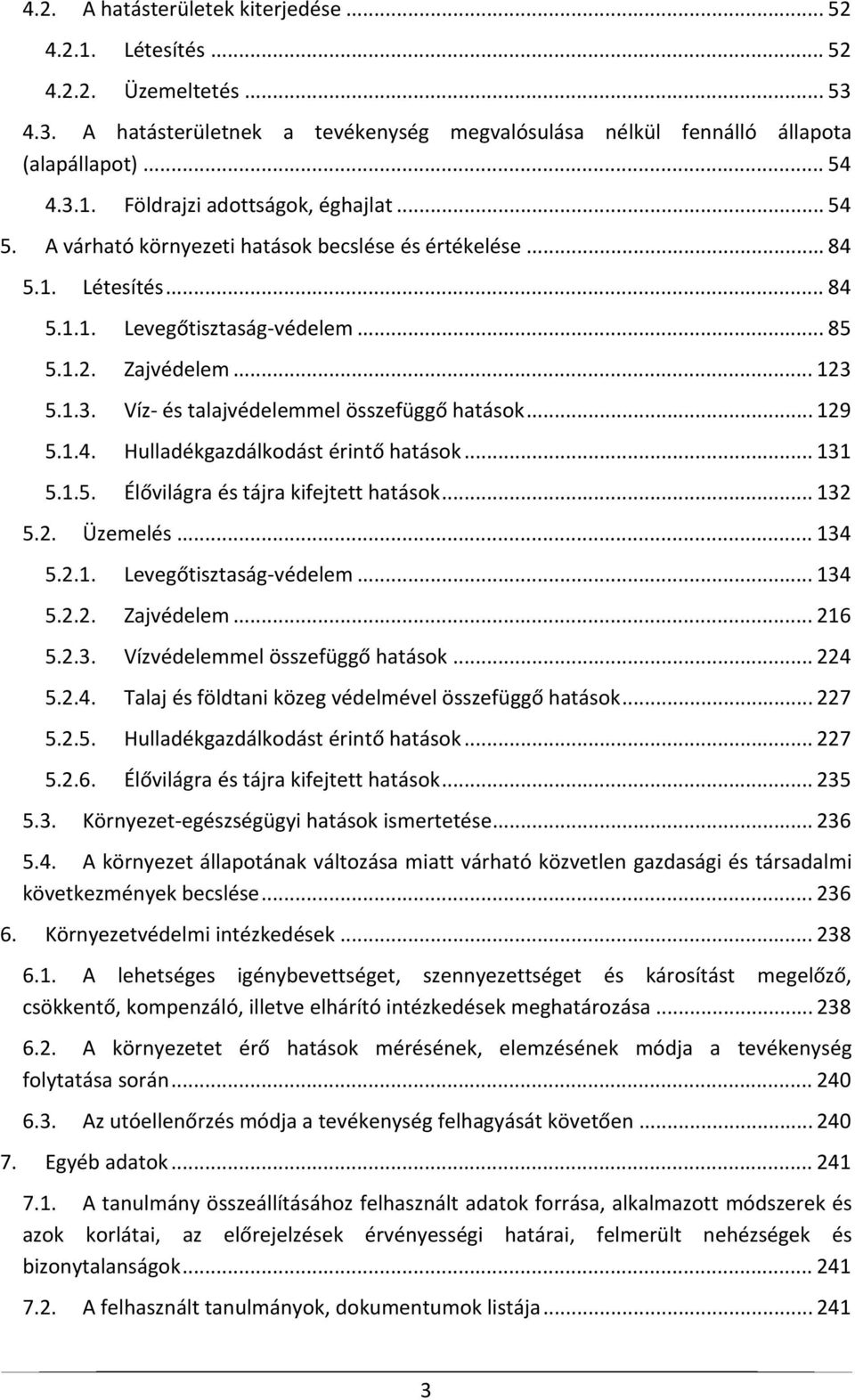 4.2. A hatásterületek kiterjedése ... 52
4.2.1. Létesítés ... 52
4.2.2. Üzemeltetés ... 53
4.3. A hatásterületnek a tevékenység megvalósulása nélkül fennálló állapota (alapállapot) ... 54
4.3.1. Földrajzi adottságok, éghajlat ... 54
5. A várható környezeti hatások becslése és értékelése ... 84
5.1. Létesítés ... 84
5.1.1. Levegőtisztaság-védelem ... 85
5.1.2. Zajvédelem ... 123
5.1.3. Víz- és talajvédelemmel összefüggő hatások ... 129
5.1.4. Hulladékgazdálkodást érintő hatások ... 131
5.1.5. Élővilágra és tájra kifejtett hatások ... 132
5.2. Üzemelés ... 134
5.2.1. Levegőtisztaság-védelem ... 134
5.2.2. Zajvédelem ... 216
5.2.3. Vízvédelemmel összefüggő hatások ... 224
5.2.4. Talaj és földtani közeg védelmével összefüggő hatások ... 227
5.2.5. Hulladékgazdálkodást érintő hatások ... 227
5.2.6. Élővilágra és tájra kifejtett hatások ... 235
5.3. Környezet-egészségügyi hatások ismertetése ... 236
5.4. A környezet állapotának változása miatt várható közvetlen gazdasági és társadalmi következmények becslése ... 236
6. Környezetvédelmi intézkedések ... 238
6.1. A lehetséges igénybevettséget, szennyezettséget és károsítást megelőző, csökkentő, kompenzáló, illetve elhárító intézkedések meghatározása ... 238
6.2. A környezetet érő hatások mérésének, elemzésének módja a tevékenység folytatása során ... 240
6.3. Az utóellenőrzés módja a tevékenység felhagyását követően ... 240
7. Egyéb adatok ... 241
7.1. A tanulmány összeállításához felhasznált adatok forrása, alkalmazott módszerek és azok korlátai, az előrejelzések érvényességi határai, felmerült nehézségek és bizonytalanságok ... 241
7.2. A felhasznált tanulmányok, dokumentumok listája ... 241

3